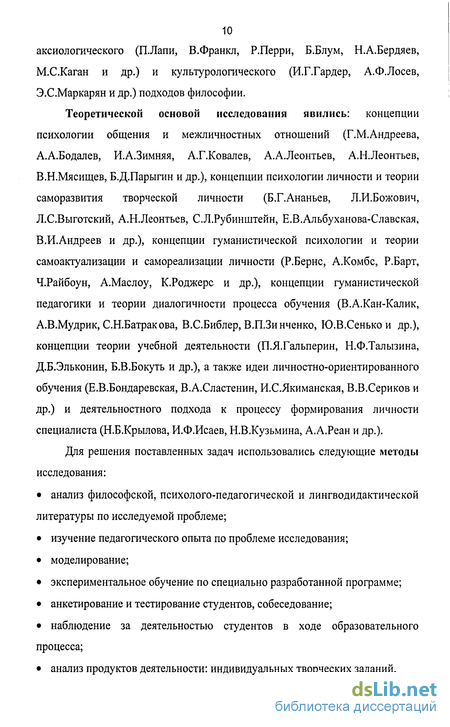 10

аксиологического (П.Лапи, В.Франкл, Р.Перри, Б.Блум, Н.А.Бердяев, М.С.Каган и др.) и культурологического (И.Г.Гардер, А.Ф.Лосев, Э.С.Маркарян и др.) подходов философии.

Теоретической основой исследования явились: концепции психологии общения и межличностных отношений (Г.М.Андреева, А.А.Бодалев, И.А.Зимняя, А.Г.Ковалев, А.А.Леонтьев, А.Н.Леонтьев, В.Н.Мясищев, Б.Д.Парыгин и др.), концепции психологии личности и теории саморазвития творческой личности (Б.Г.Ананьев, Л.И.Божович, Л.С.Выготский, А.Н.Леонтьев, С.Л.Рубинштейн, Е.В.Альбуханова-Славская, В.И.Андреев и др.), концепции гуманистической психологии и теории самоактуализации и самореализации личности (Р.Бернс, А.Комбс, Р.Барт, Ч.Райбоун, А.Маслоу, К.Роджерс и др.), концепции гуманистической педагогики и теории диалогичности процесса обучения (В.А.Кан-Калик, А.В.Мудрик, С.Н.Батракова, В.С.Библер, В.П.Зинченко, Ю.В.Сенько и др.), концепции теории учебной деятельности (П.Я.Гальперин, Н.Ф.Талызина, Д.Б.Эльконин, Б.В.Бокуть и др.), а также идеи личностно-ориентированного обучения (Е.В.Бондаревская, В.А.Сластенин, И.С.Якиманская, В.В.Сериков и др.) и деятельностного подхода к процессу формирования личности специалиста (Н.Б.Крылова, И.Ф.Исаев, Н.В.Кузьмина, А.А.Реан и др.).

Для решения поставленных задач использовались следующие методы исследования:

• анализ философской, психолого-педагогической и лингводидактической литературы по исследуемой проблеме;

• изучение педагогического опыта по проблеме исследования;

• моделирование;

• экспериментальное обучение по специально разработанной программе;

• анкетирование и тестирование студентов, собеседование;

• наблюдение за деятельностью студентов в ходе образовательного процесса;

• анализ продуктов деятельности: индивидуальных творческих заданий.

dsLib.net
библиотека диссертаций